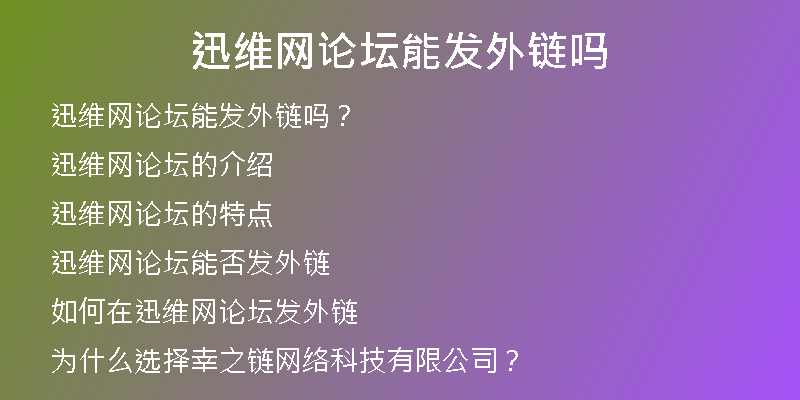 迅维网论坛能发外链吗

迅维网论坛能发外链吗？

迅维网论坛的介绍

迅维网论坛的特点

迅维网论坛能否发外链

如何在迅维网论坛发外链

为什么选择幸之链网络科技有限公司？